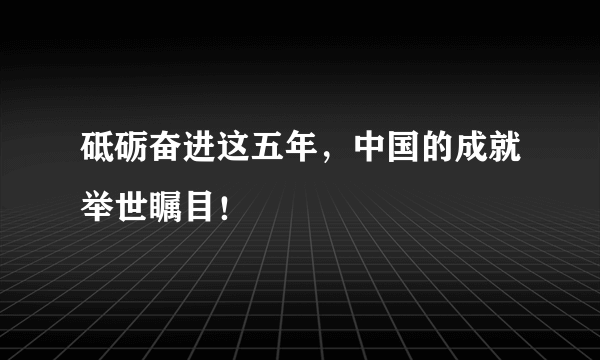 砥砺奋进这五年，中国的成就举世瞩目！